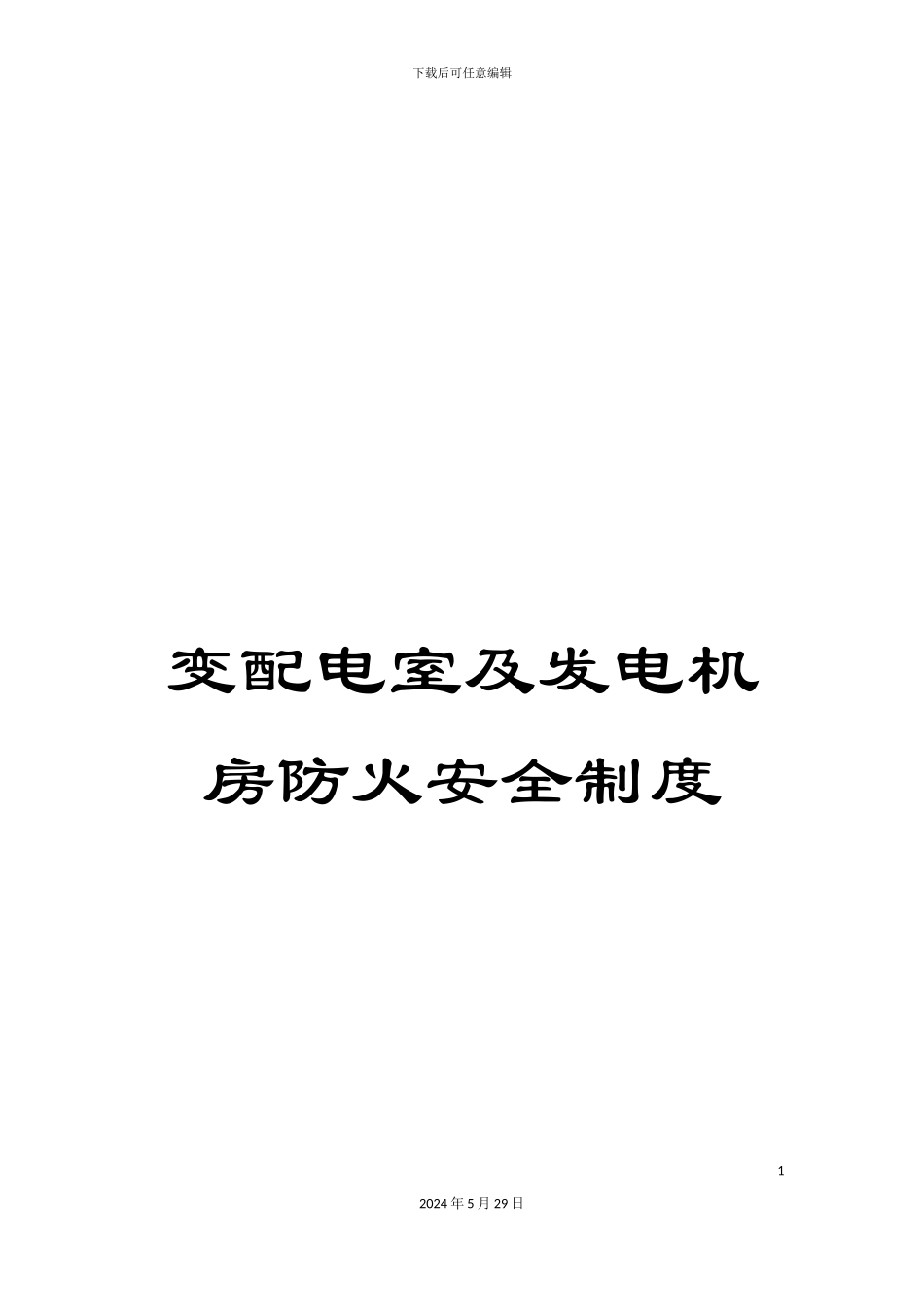 下载后可任意编辑

变配电室及发电机房防火安全制度

1

2024年5月29日